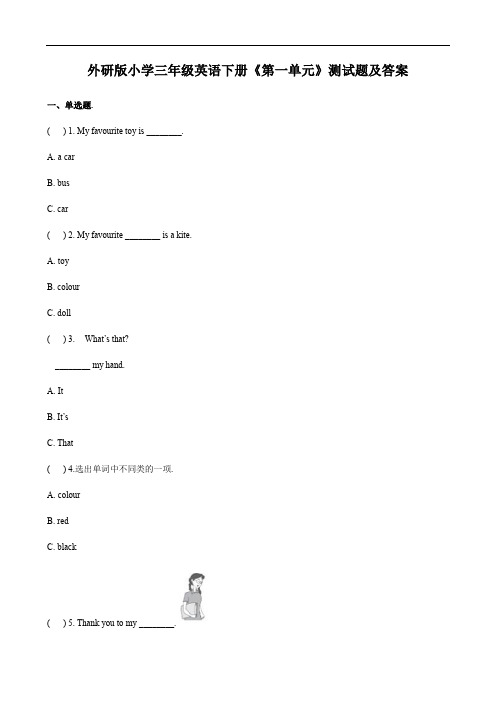 外研版小学三年级英语下册《第一单元》测试题及答案

一、单选题.

(　) 1. My favourite toy is ________.

A. a car

B. bus

C. car

(　) 2. My favourite ________ is a kite.

A. toy

B. colour

C. doll

(　) 3. What's that?

________ my hand.

A. It

B. It's

C. That

(　) 4.选出单词中不同类的一项.

A. colour

B. red

C. black

(　) 5. Thank you to my ________.